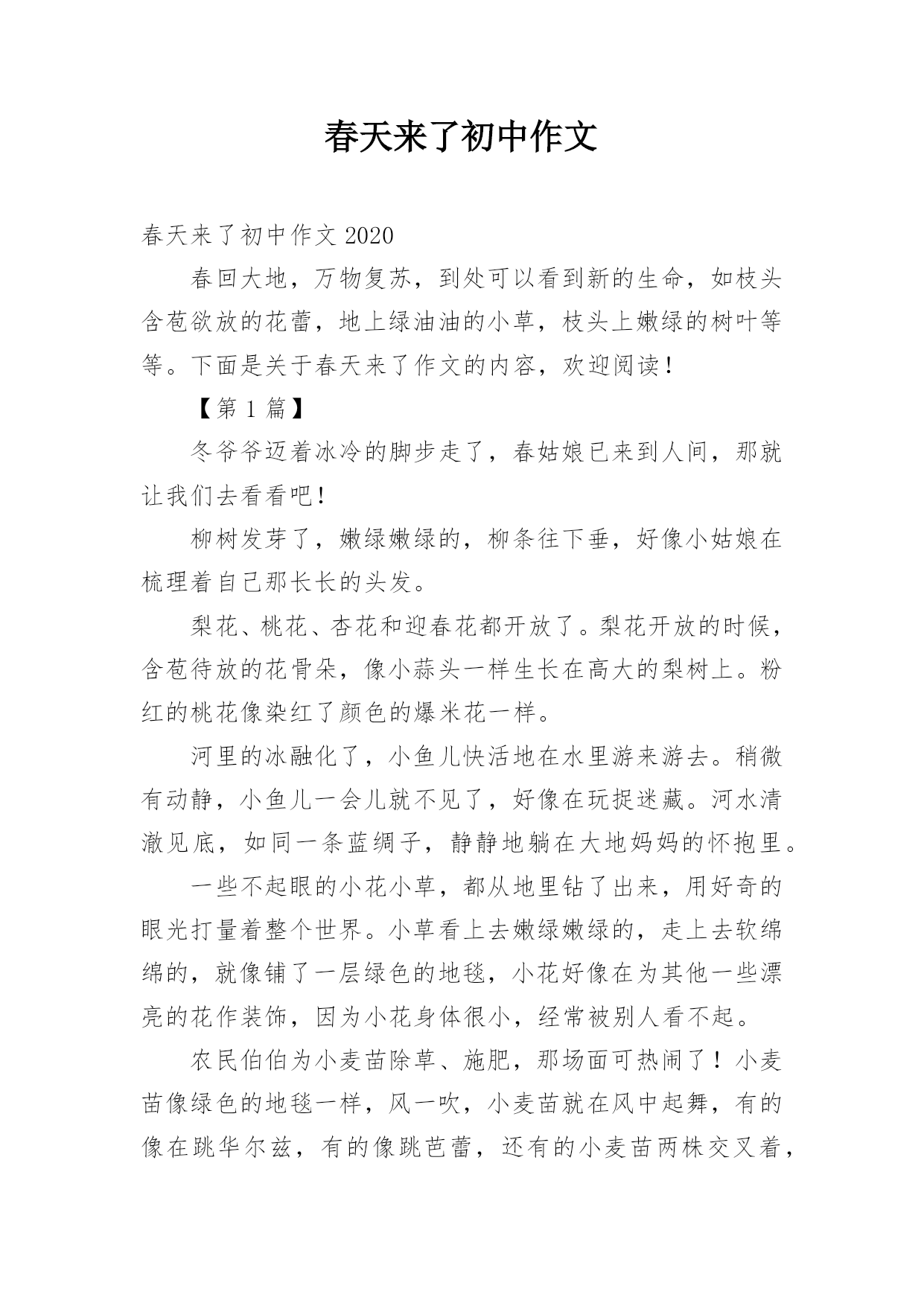 春天来了初中作文

春天来了初中作文 2020

春回大地，万物复苏，到处可以看到新的生命，如枝头含苞欲放的花蕾，地上绿油油的小草，枝头上嫩绿的树叶等等。下面是关于春天来了作文的内容，欢迎阅读！

【第 1 篇】

冬爷爷迈着冰冷的脚步走了，春姑娘已来到人间，那就让我们去看看吧！

柳树发芽了，嫩绿嫩绿的，柳条往下垂，好像小姑娘在梳理着自己那长长的头发。

梨花、桃花、杏花和迎春花都开放了。梨花开放的时候，含苞待放的花骨朵，像小蒜头一样生长在高大的梨树上。粉红的桃花像染红了颜色的爆米花一样。

河里的冰融化了，小鱼儿快活地在水里游来游去。稍微有动静，小鱼儿一会儿就不见了，好像在玩捉迷藏。河水清澈见底，如同一条蓝绸子，静静地躺在大地妈妈的怀抱里。

一些不起眼的小花小草，都从地里钻了出来，用好奇的眼光打量着整个世界。小草看上去嫩绿嫩绿的，走上去软绵绵的，就像铺了一层绿色的地毯，小花好像在为其他一些漂亮的花作装饰，因为小花身体很小，经常被别人看不起。

农民伯伯为小麦苗除草、施肥，那场面可热闹了！小麦苗像绿色的地毯一样，风一吹，小麦苗就在风中起舞，有的像在跳华尔兹，有的像跳芭蕾，还有的小麦苗两株交叉着，